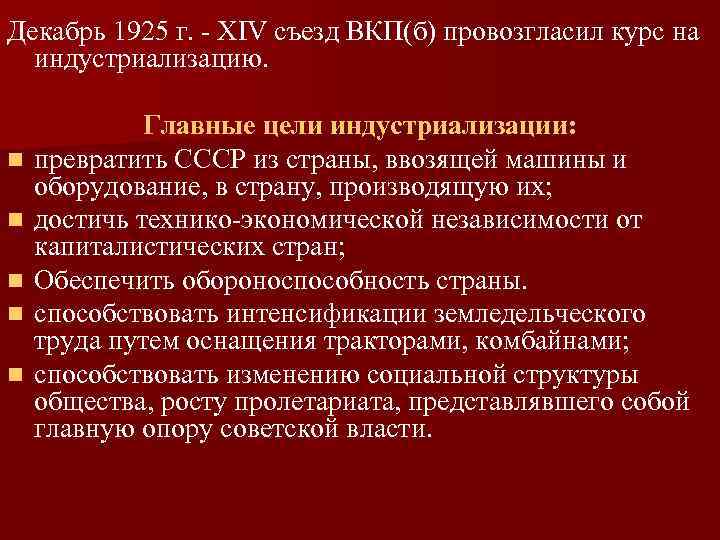 Декабрь 1925 г. - XIV съезд ВКП(б) провозгласил курс на индустриализацию.

Главные цели индустриализации:

- превратить СССР из страны, ввозящей машины и оборудование, в страну, производящую их;
- достичь технико-экономической независимости от капиталистических стран;
- Обеспечить обороноспособность страны.
- способствовать интенсификации земледельческого труда путем оснащения тракторами, комбайнами;
- способствовать изменению социальной структуры общества, росту пролетариата, представлявшего собой главную опору советской власти.